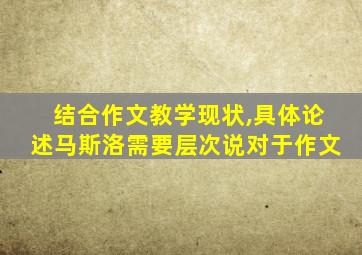 结合作文教学现状,具体论述马斯洛需要层次说对于作文